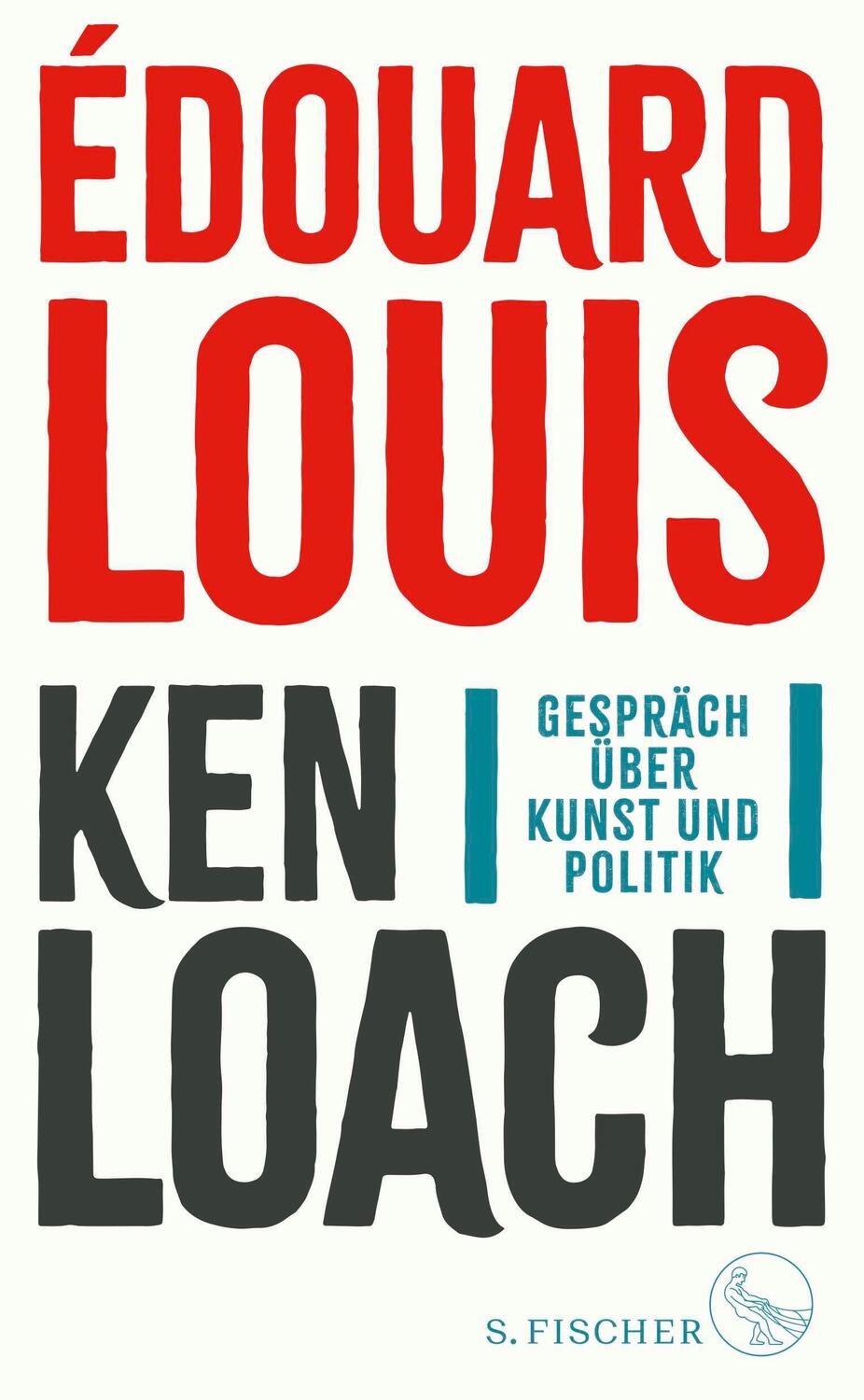 ÉDOUARD LOUIS

KEN LOACH

GESPRÄCH ÜBER KUNST UND POLITIK

S. FISCHER